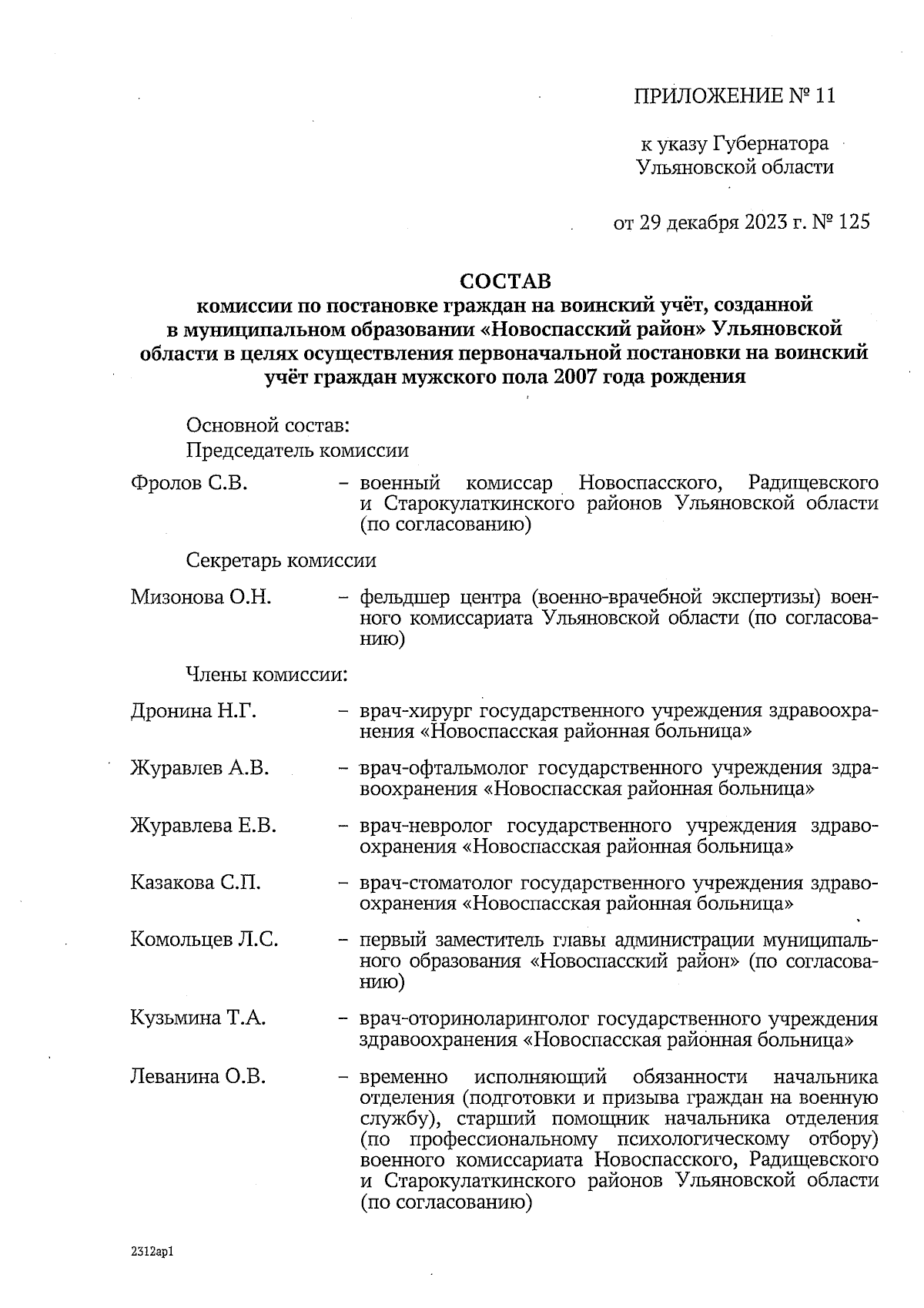 ПРИЛОЖЕНИЕ № 11

к указу Губернатора Ульяновской области

от 29 декабря 2023 г. № 125

СОСТАВ
комиссии по постановке граждан на воинский учёт, созданной в муниципальном образовании «Новоспасский район» Ульяновской области в целях осуществления первоначальной постановки на воинский учёт граждан мужского пола 2007 года рождения

Основной состав:
Председатель комиссии

Фролов С.В. – военный комиссар Новоспасского, Радищевского и Старокулаткинского районов Ульяновской области (по согласованию)

Секретарь комиссии

Мизонова О.Н. – фельдшер центра (военно-врачебной экспертизы) военного комиссариата Ульяновской области (по согласованию)

Члены комиссии:

Дронина Н.Г. – врач-хирург государственного учреждения здравоохранения «Новоспасская районная больница»

Журавлев А.В. – врач-офтальмолог государственного учреждения здравоохранения «Новоспасская районная больница»

Журавлева Е.В. – врач-невролог государственного учреждения здравоохранения «Новоспасская районная больница»

Казакова С.П. – врач-стоматолог государственного учреждения здравоохранения «Новоспасская районная больница»

Комольцев Л.С. – первый заместитель главы администрации муниципального образования «Новоспасский район» (по согласованию)

Кузьмина Т.А. – врач-оториноларинголог государственного учреждения здравоохранения «Новоспасская районная больница»

Леванина О.В. – временно исполняющий обязанности начальника отделения (подготовки и призыва граждан на военную службу), старший помощник начальника отделения (по профессиональному психологическому отбору) военного комиссариата Новоспасского, Радищевского и Старокулаткинского районов Ульяновской области (по согласованию)

2312ap1